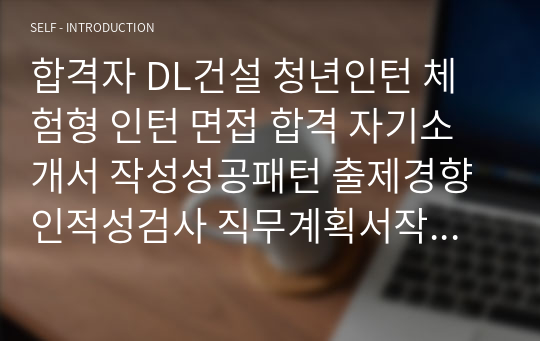 SELF - INTRODUCTION

합격자 DL건설 청년인턴 체험형 인턴 면접 합격 자기소개서 작성성공패턴 출제경향 인적성검사 직무계획서작…